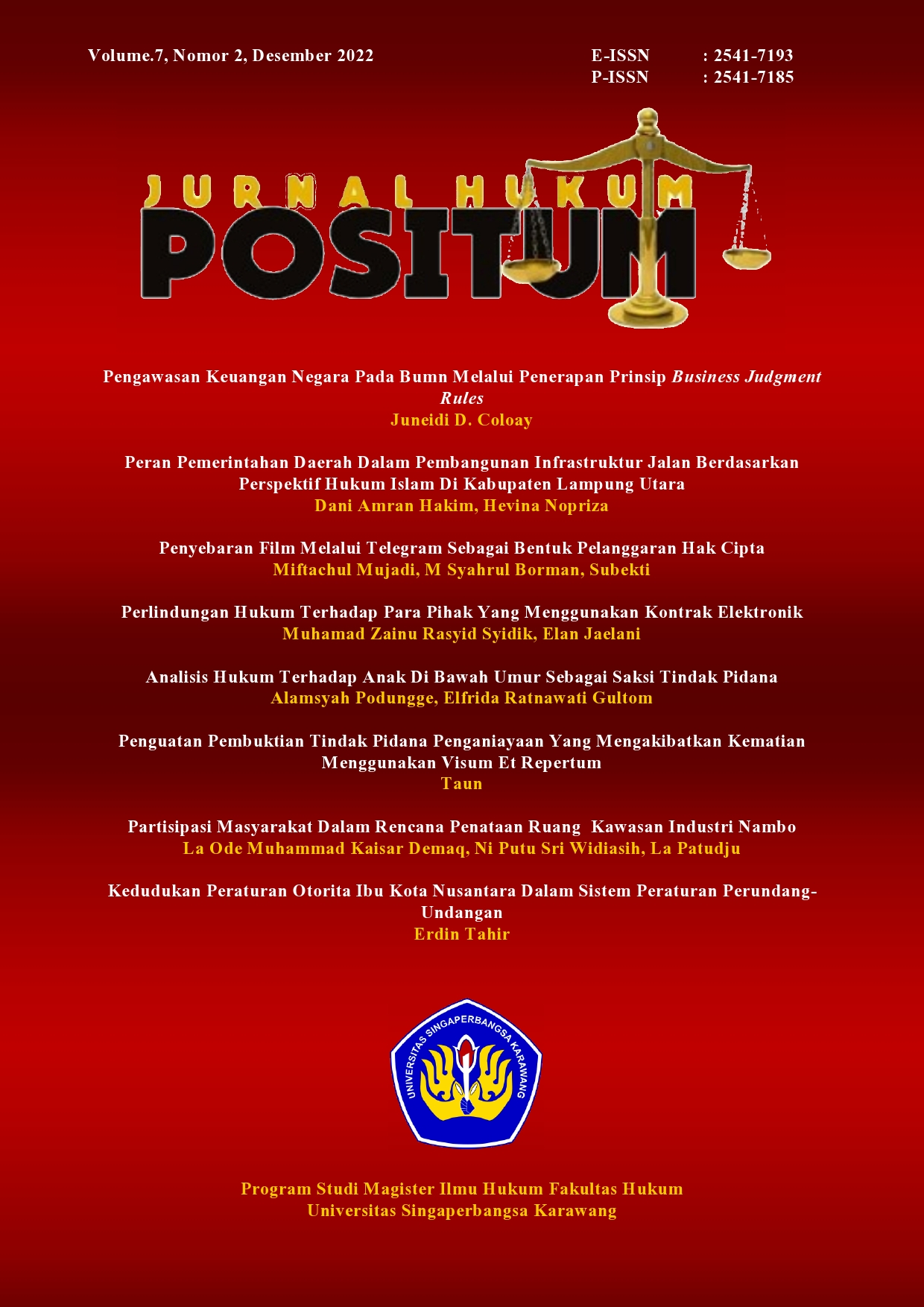 Volume.7, Nomor 2, Desember 2022

E-ISSN : 2541-7193
P-ISSN : 2541-7185

JURNAL HUKUM
POSITUM

Pengawasan Keuangan Negara Pada Bumn Melalui Penerapan Prinsip Business Judgment Rules
Juneidi D. Coloay

Peran Pemerintahan Daerah Dalam Pembangunan Infrastruktur Jalan Berdasarkan Perspektif Hukum Islam Di Kabupaten Lampung Utara
Dani Amran Hakim, Hevina Nopriza

Penyebaran Film Melalui Telegram Sebagai Bentuk Pelanggaran Hak Cipta
Miftachul Mujadi, M Syahrul Borman, Subekti

Perlindungan Hukum Terhadap Para Pihak Yang Menggunakan Kontrak Elektronik
Muhamad Zainu Rasyid Syidik, Elan Jaelani

Analisis Hukum Terhadap Anak Di Bawah Umur Sebagai Saksi Tindak Pidana
Alamsyah Podungge, Elfrida Ratnawati Gultom

Penguatan Pembuktian Tindak Pidana Penganiayaan Yang Mengakibatkan Kematian Menggunakan Visum Et Repertum
Taun

Partisipasi Masyarakat Dalam Rencana Penataan Ruang Kawasan Industri Nambo
La Ode Muhammad Kaisar Demaq, Ni Putu Sri Widiasih, La Patudju

Kedudukan Peraturan Otorita Ibu Kota Nusantara Dalam Sistem Peraturan Perundang-Undangan
Erdin Tahir

UNIVERSITAS SINGAPERBANGSA KARAWANG

Program Studi Magister Ilmu Hukum Fakultas Hukum
Universitas Singaperbangsa Karawang